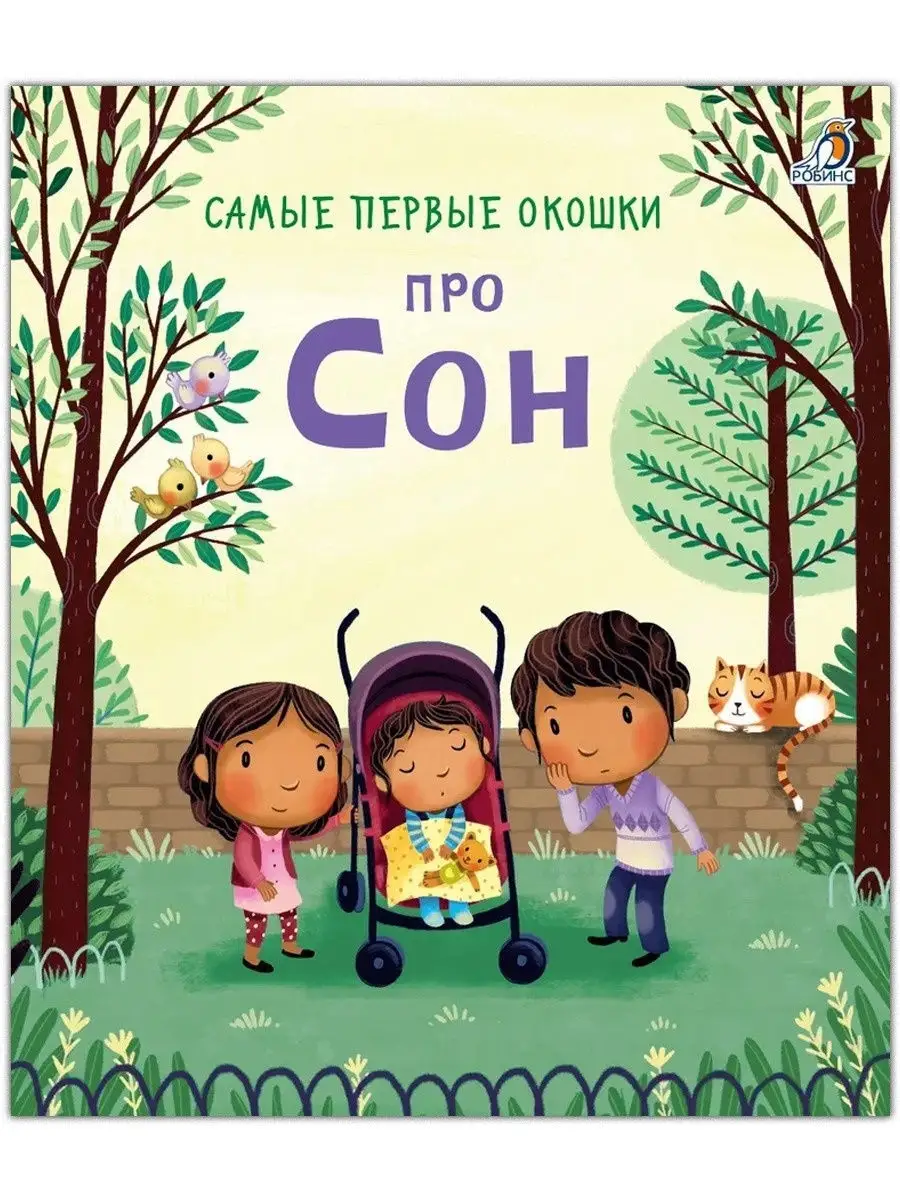 РОБИНС

САМЫЕ ПЕРВЫЕ ОКОШКИ

ПРО

СОН